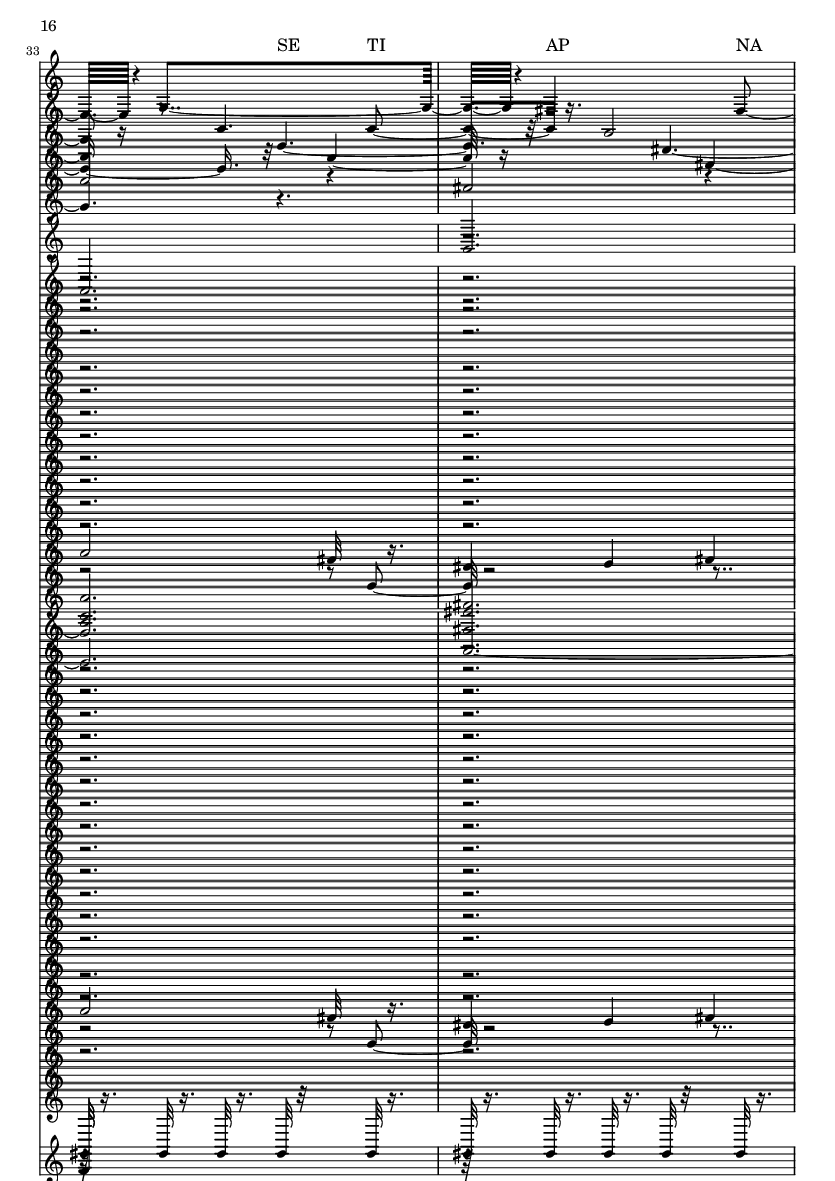 16

33

SE TI AP NA